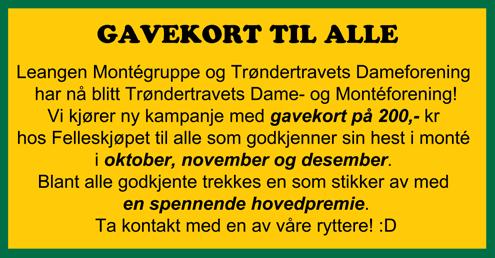 GAVEKORT TIL ALLE

Leangen Montégruppe og Trøndertravets Dameforening har nå blitt Trøndertravets Dame- og Montéforening! Vi kjører ny kampanje med gavekort på 200,- kr hos Felleskjøpet til alle som godkjenner sin hest i monté i oktober, november og desember. Blant alle godkjente trekkes en som stikker av med en spennende hovedpremie. Ta kontakt med en av våre ryttere! :D